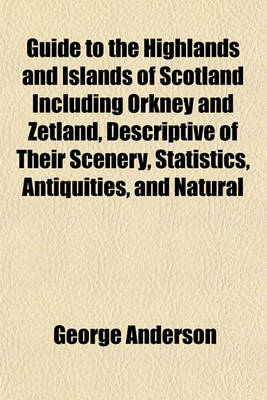 Guide to the Highlands and Islands of Scotland Including Orkney and Zetland, Descriptive of Their Scenery, Statistics, Antiquities, and Natural

George Anderson